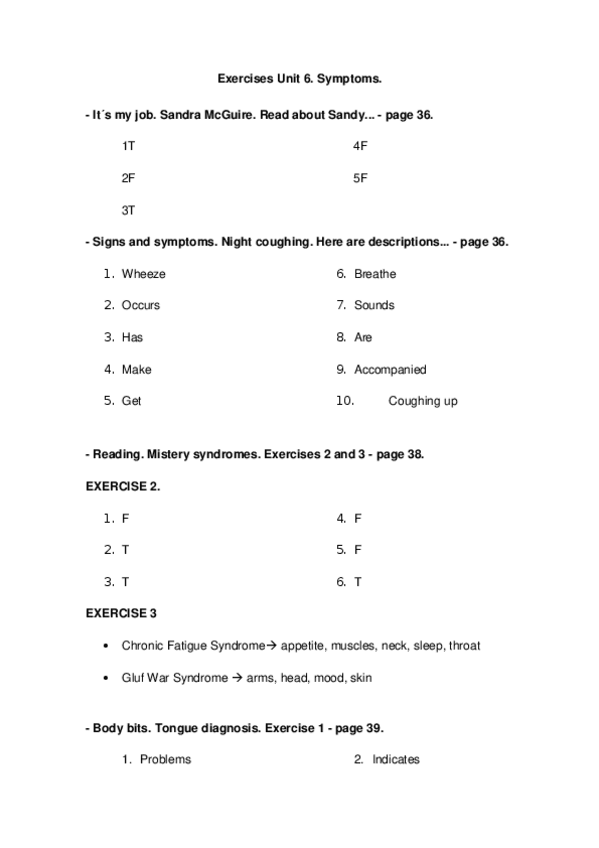 Exercises Unit 6. Symptoms.

- It´s my job. Sandra McGuire. Read about Sandy... - page 36.

1T

2F

3T

4F

5F

- Signs and symptoms. Night coughing. Here are descriptions... - page 36.

1. Wheeze
2. Occurs
3. Has
4. Make
5. Get

6. Breathe
7. Sounds
8. Are
9. Accompanied
10. Coughing up

- Reading. Mistery syndromes. Exercises 2 and 3 - page 38.

EXERCISE 2.

1. F
2. T
3. T

4. F
5. F
6. T

EXERCISE 3

• Chronic Fatigue Syndrome→ appetite, muscles, neck, sleep, throat

• Gluf War Syndrome → arms, head, mood, skin

- Body bits. Tongue diagnosis. Exercise 1 - page 39.

1. Problems

2. Indicates